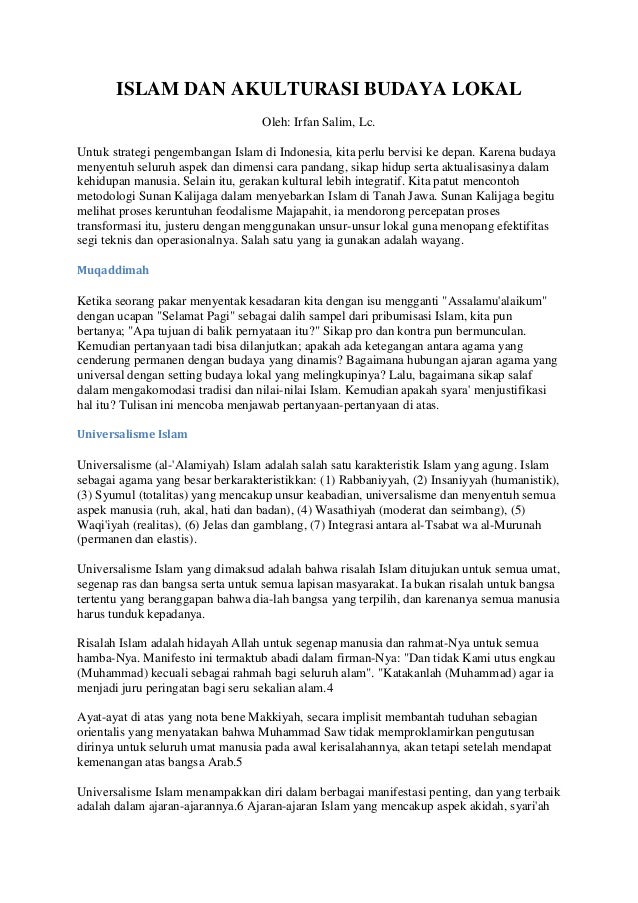 ISLAM DAN AKULTURASI BUDAYA LOKAL

Oleh: Irfan Salim, Lc.

Untuk strategi pengembangan Islam di Indonesia, kita perlu bervisi ke depan. Karena budaya menyentuh seluruh aspek dan dimensi cara pandang, sikap hidup serta aktualisasinya dalam kehidupan manusia. Selain itu, gerakan kultural lebih integratif. Kita patut mencontoh metodologi Sunan Kalijaga dalam menyebarkan Islam di Tanah Jawa. Sunan Kalijaga begitu melihat proses keruntuhan feodalisme Majapahit, ia mendorong percepatan proses transformasi itu, justeru dengan menggunakan unsur-unsur lokal guna menopang efektifitas segi teknis dan operasionalnya. Salah satu yang ia gunakan adalah wayang.

Muqaddimah

Ketika seorang pakar menyentak kesadaran kita dengan isu mengganti "Assalamu'alaikum" dengan ucapan "Selamat Pagi" sebagai dalih sampel dari pribumisasi Islam, kita pun bertanya; "Apa tujuan di balik pernyataan itu?" Sikap pro dan kontra pun bermunculan. Kemudian pertanyaan tadi bisa dilanjutkan; apakah ada ketegangan antara agama yang cenderung permanen dengan budaya yang dinamis? Bagaimana hubungan ajaran agama yang universal dengan setting budaya lokal yang melingkupinya? Lalu, bagaimana sikap salaf dalam mengakomodasi tradisi dan nilai-nilai Islam. Kemudian apakah syara' menjustifikasi hal itu? Tulisan ini mencoba menjawab pertanyaan-pertanyaan di atas.

Universalisme Islam

Universalisme (al-'Alamiyah) Islam adalah salah satu karakteristik Islam yang agung. Islam sebagai agama yang besar berkarakteristikkan: (1) Rabbaniyyah, (2) Insaniyyah (humanistik), (3) Syumul (totalitas) yang mencakup unsur keabadian, universalisme dan menyentuh semua aspek manusia (ruh, akal, hati dan badan), (4) Wasathiyah (moderat dan seimbang), (5) Waqi'iyah (realitas), (6) Jelas dan gamblang, (7) Integrasi antara al-Tsabat wa al-Murunah (permanen dan elastis).

Universalisme Islam yang dimaksud adalah bahwa risalah Islam ditujukan untuk semua umat, segenap ras dan bangsa serta untuk semua lapisan masyarakat. Ia bukan risalah untuk bangsa tertentu yang beranggapan bahwa dia-lah bangsa yang terpilih, dan karenanya semua manusia harus tunduk kepadanya.

Risalah Islam adalah hidayah Allah untuk segenap manusia dan rahmat-Nya untuk semua hamba-Nya. Manifesto ini termaktub abadi dalam firman-Nya: "Dan tidak Kami utus engkau (Muhammad) kecuali sebagai rahmah bagi seluruh alam". "Katakanlah (Muhammad) agar ia menjadi juru peringatan bagi seru sekalian alam.4

Ayat-ayat di atas yang nota bene Makkiyah, secara implisit membantah tuduhan sebagian orientalis yang menyatakan bahwa Muhammad Saw tidak memproklamirkan pengutusan dirinya untuk seluruh umat manusia pada awal kerisalahannya, akan tetapi setelah mendapat kemenangan atas bangsa Arab.5

Universalisme Islam menampakkan diri dalam berbagai manifestasi penting, dan yang terbaik adalah dalam ajaran-ajarannya.6 Ajaran-ajaran Islam yang mencakup aspek akidah, syari'ah